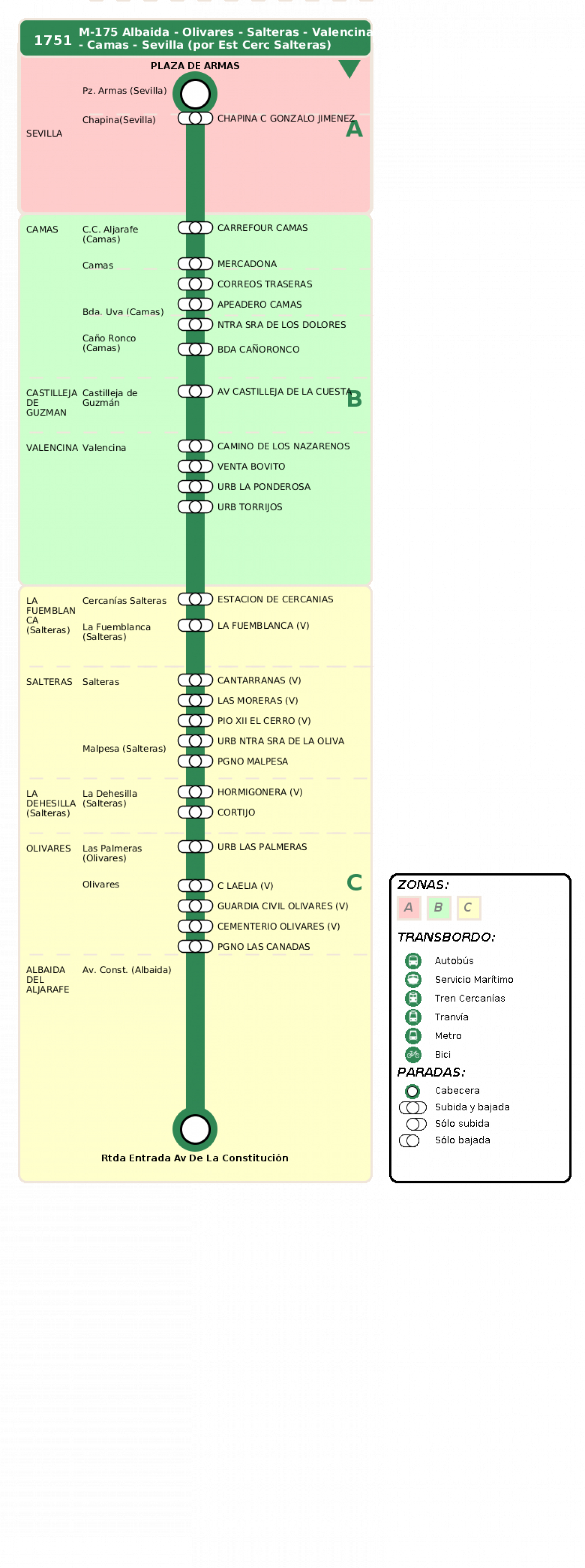 1751 M-175 Albaida - Olivares - Salteras - Valencina - Camas - Sevilla (por Est Cerc Salteras)

PLAZA DE ARMAS

SEVILLA
Pz. Armas (Sevilla)
Chapina(Sevilla) CHAPINA C GONZALO JIMENEZ
A

CAMAS
C.C. Aljarafe (Camas) CARREFOUR CAMAS
Camas MERCADONA
CORREOS TRASERAS
APEADERO CAMAS
Bda. Uva (Camas) NTRA SRA DE LOS DOLORES
Caño Ronco (Camas) BDA CAÑORONCO

CASTILLEJA DE GUZMAN Castilleja de Guzmán AV CASTILLEJA DE LA CUESTA
B

VALENCINA Valencina CAMINO DE LOS NAZARENOS
VENTA BOVITO
URB LA PONDEROSA
URB TORRIJOS

LA FUEMBLANCA (Salteras) Cercanías Salteras ESTACION DE CERCANIAS
La Fuemblanca (Salteras) LA FUEMBLANCA (V)

SALTERAS Salteras CANTARRANAS (V)
LAS MORERAS (V)
PIO XII EL CERRO (V)
URB NTRA SRA DE LA OLIVA
Malpesa (Salteras) PGNO MALPESA

LA DEHESILLA (Salteras) La Dehesilla (Salteras) HORMIGONERA (V)
CORTIJO

OLIVARES Las Palmeras (Olivares) URB LAS PALMERAS
Olivares C LAELIA (V)
C
GUARDIA CIVIL OLIVARES (V)
CEMENTERIO OLIVARES (V)
PGNO LAS CANADAS

ALBAIDA DEL ALJARAFE Av. Const. (Albaida)

Rtda Entrada Av De La Constitución

ZONAS:
A B C
TRANSBORDO:
Autobús
Servicio Marítimo
Tren Cercanías
Tranvía
Metro
Bici
PARADAS:
Cabecera
Subida y bajada
Sólo subida
Sólo bajada